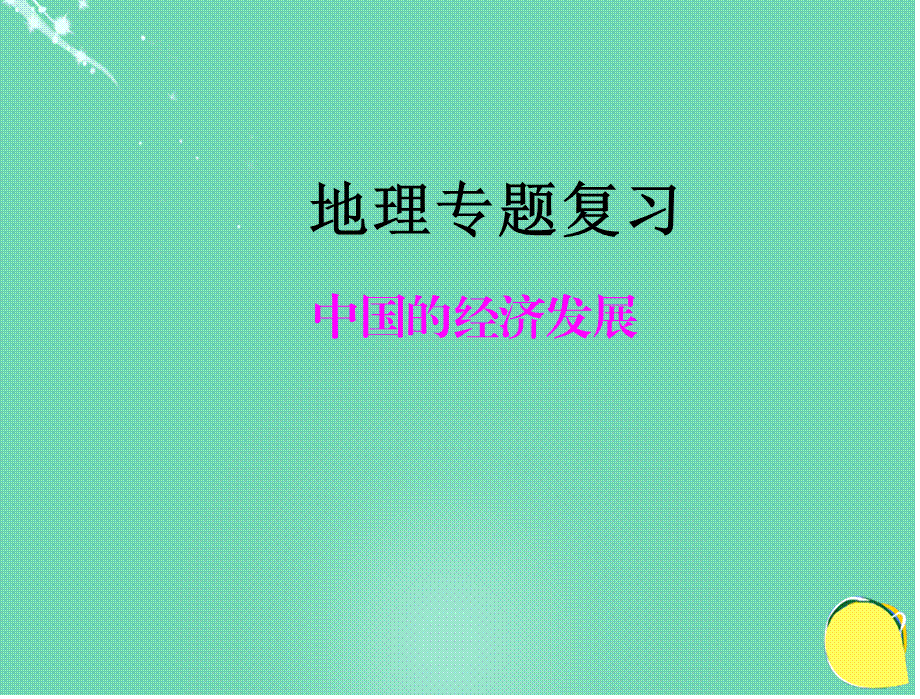 地理专题复习

中国的经济发展